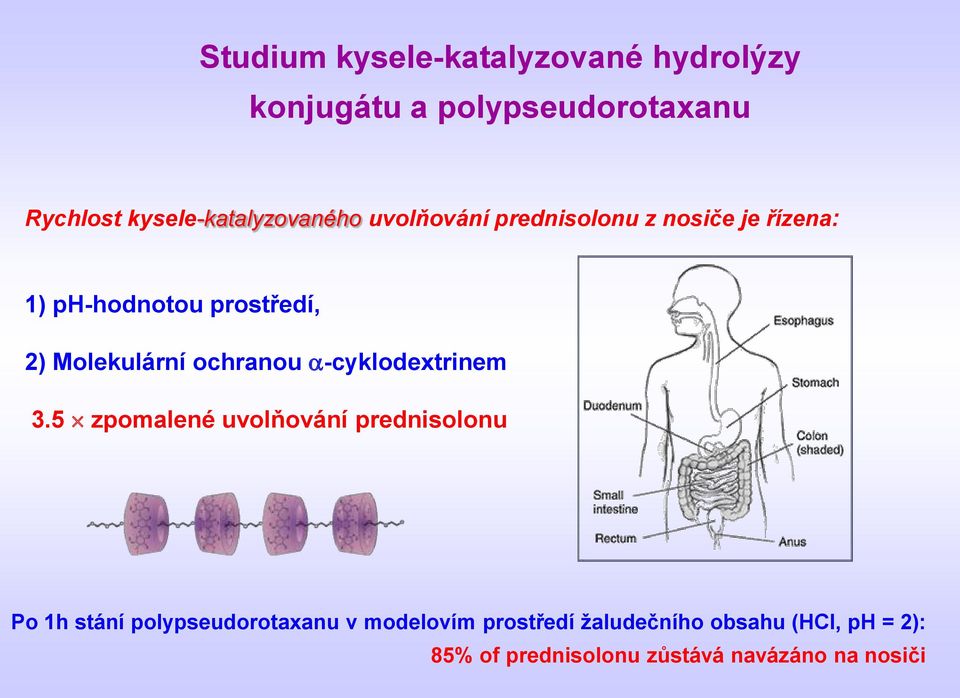 Studium kysele-katalyzované hydrolýzy konjugátu a polypseudorotaxanu

Rychlost kysele-katalyzovaného uvolňování prednisolonu z nosiče je řízena:

1) pH-hodnotou prostředí,

2) Molekulární ochranou $\alpha$-cyklodextrinem

3.5 $\times$ zpomalené uvolňování prednisolonu

Esophagus
Stomach
Duodenum
Colon (shaded)
Small intestine
Rectum
Anus

Po 1h stání polypseudorotaxanu v modelovím prostředí žaludečního obsahu (HCl, pH = 2):

85% of prednisolonu zůstává navázáno na nosiči